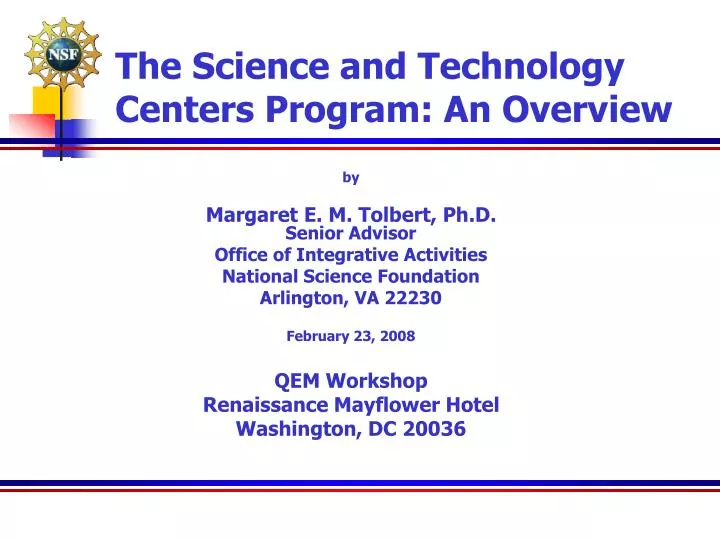 NSF

The Science and Technology Centers Program: An Overview

by

Margaret E. M. Tolbert, Ph.D.
Senior Advisor
Office of Integrative Activities
National Science Foundation
Arlington, VA 22230

February 23, 2008

QEM Workshop
Renaissance Mayflower Hotel
Washington, DC 20036